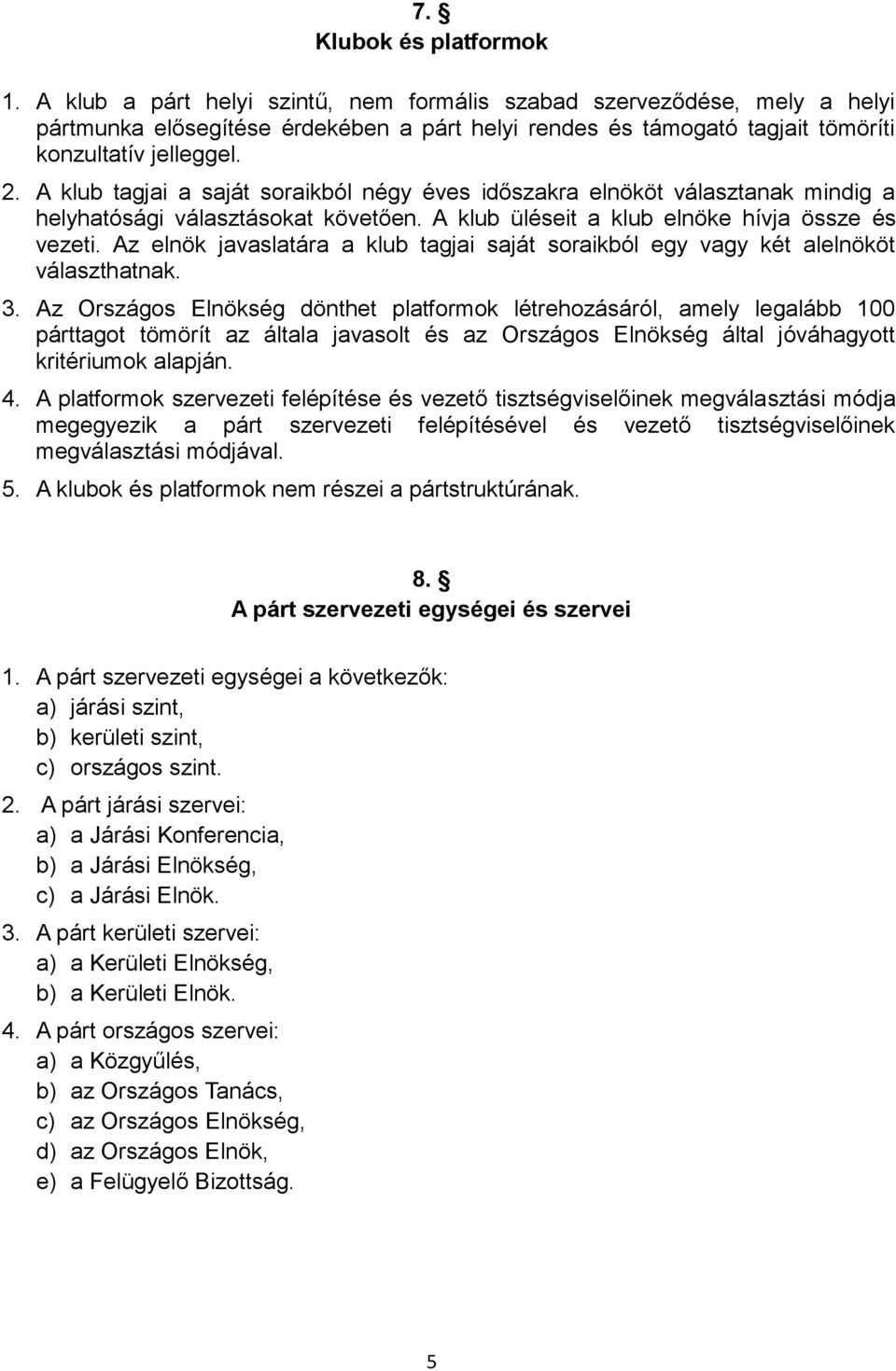 7. §
Klubok és platformok

1. A klub a párt helyi szintű, nem formális szabad szerveződése, mely a helyi pártmunka elősegítése érdekében a párt helyi rendes és támogató tagjait tömöríti konzultatív jelleggel.

2. A klub tagjai a saját soraikból négy éves időszakra elnököt választanak mindig a helyhatósági választásokat követően. A klub üléseit a klub elnöke hívja össze és vezeti. Az elnök javaslatára a klub tagjai saját soraikból egy vagy két alelnököt választhatnak.

3. Az Országos Elnökség dönthet platformok létrehozásáról, amely legalább 100 párttagot tömörít az általa javasolt és az Országos Elnökség által jóváhagyott kritériumok alapján.

4. A platformok szervezeti felépítése és vezető tisztségviselőinek megválasztási módja megegyezik a párt szervezeti felépítésével és vezető tisztségviselőinek megválasztási módjával.

5. A klubok és platformok nem részei a pártstruktúrának.

8. §
A párt szervezeti egységei és szervei

1. A párt szervezeti egységei a következők:
a) járási szint,
b) kerületi szint,
c) országos szint.

2. A párt járási szervei:
a) a Járási Konferencia,
b) a Járási Elnökség,
c) a Járási Elnök.

3. A párt kerületi szervei:
a) a Kerületi Elnökség,
b) a Kerületi Elnök.

4. A párt országos szervei:
a) a Közgyűlés,
b) az Országos Tanács,
c) az Országos Elnökség,
d) az Országos Elnök,
e) a Felügyelő Bizottság.

5